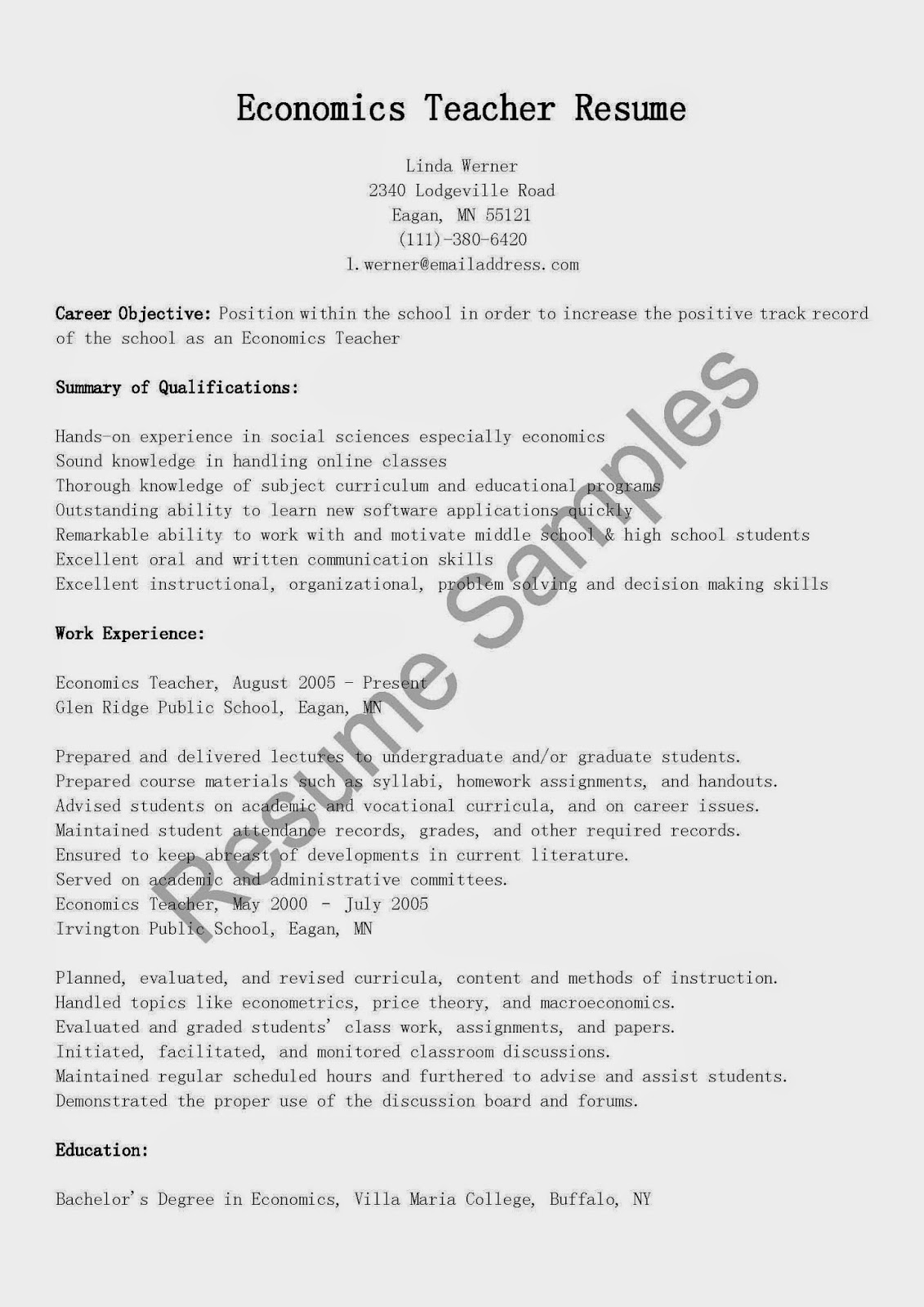 Economics Teacher Resume

Linda Werner
2340 Lodgeville Road
Eagan, MN 55121
(111)-380-6420
l.werner@emailaddress.com

Career Objective: Position within the school in order to increase the positive track record of the school as an Economics Teacher

Summary of Qualifications:

Hands-on experience in social sciences especially economics
Sound knowledge in handling online classes
Thorough knowledge of subject curriculum and educational programs
Outstanding ability to learn new software applications quickly
Remarkable ability to work with and motivate middle school & high school students
Excellent oral and written communication skills
Excellent instructional, organizational, problem solving and decision making skills

Work Experience:

Economics Teacher, August 2005 - Present
Glen Ridge Public School, Eagan, MN

Prepared and delivered lectures to undergraduate and/or graduate students.
Prepared course materials such as syllabi, homework assignments, and handouts.
Advised students on academic and vocational curricula, and on career issues.
Maintained student attendance records, grades, and other required records.
Ensured to keep abreast of developments in current literature.
Served on academic and administrative committees.
Economics Teacher, May 2000 - July 2005
Irvington Public School, Eagan, MN

Planned, evaluated, and revised curricula, content and methods of instruction.
Handled topics like econometrics, price theory, and macroeconomics.
Evaluated and graded students' class work, assignments, and papers.
Initiated, facilitated, and monitored classroom discussions.
Maintained regular scheduled hours and furthered to advise and assist students.
Demonstrated the proper use of the discussion board and forums.

Education:

Bachelor's Degree in Economics, Villa Maria College, Buffalo, NY

Resume Samples